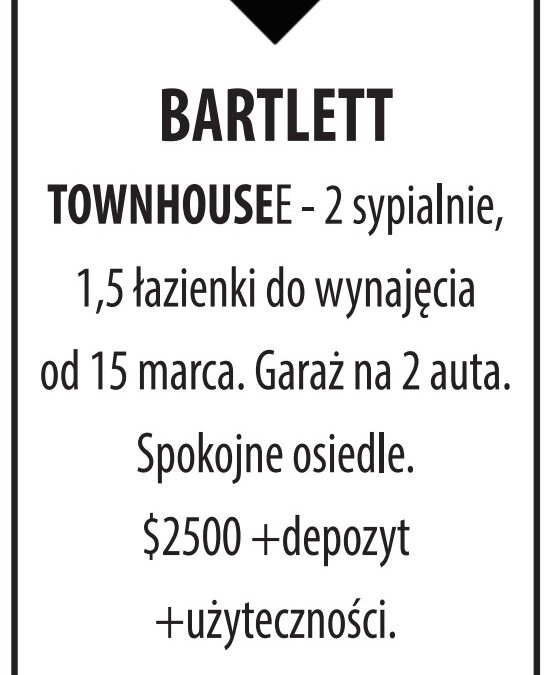 BARTLETT

TOWNHOUSEE - 2 sypialnie, 1,5 łazienki do wynajęcia od 15 marca. Garaż na 2 auta. Spokojne osiedle. $2500 +depozyt +użyteczności.